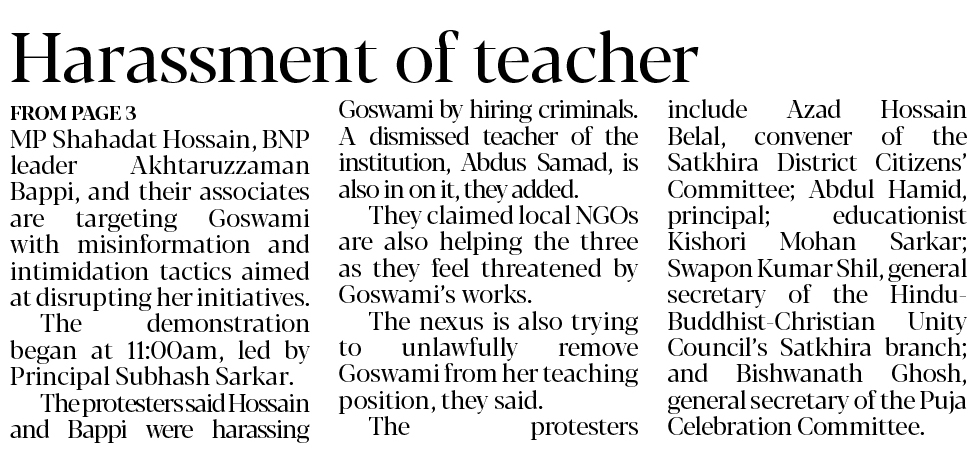 Harassment of teacher

FROM PAGE 3
MP Shahadat Hossain, BNP leader Akhtaruzzaman Bappi, and their associates are targeting Goswami with misinformation and intimidation tactics aimed at disrupting her initiatives.

The demonstration began at 11:00am, led by Principal Subhash Sarkar.

The protesters said Hossain and Bappi were harassing Goswami by hiring criminals. A dismissed teacher of the institution, Abdus Samad, is also in on it, they added.

They claimed local NGOs are also helping the three as they feel threatened by Goswami's works.

The nexus is also trying to unlawfully remove Goswami from her teaching position, they said.

The protesters include Azad Hossain Belal, convener of the Satkhira District Citizens' Committee; Abdul Hamid, principal; educationist Kishori Mohan Sarkar; Swapon Kumar Shil, general secretary of the Hindu-Buddhist-Christian Unity Council's Satkhira branch; and Bishwanath Ghosh, general secretary of the Puja Celebration Committee.